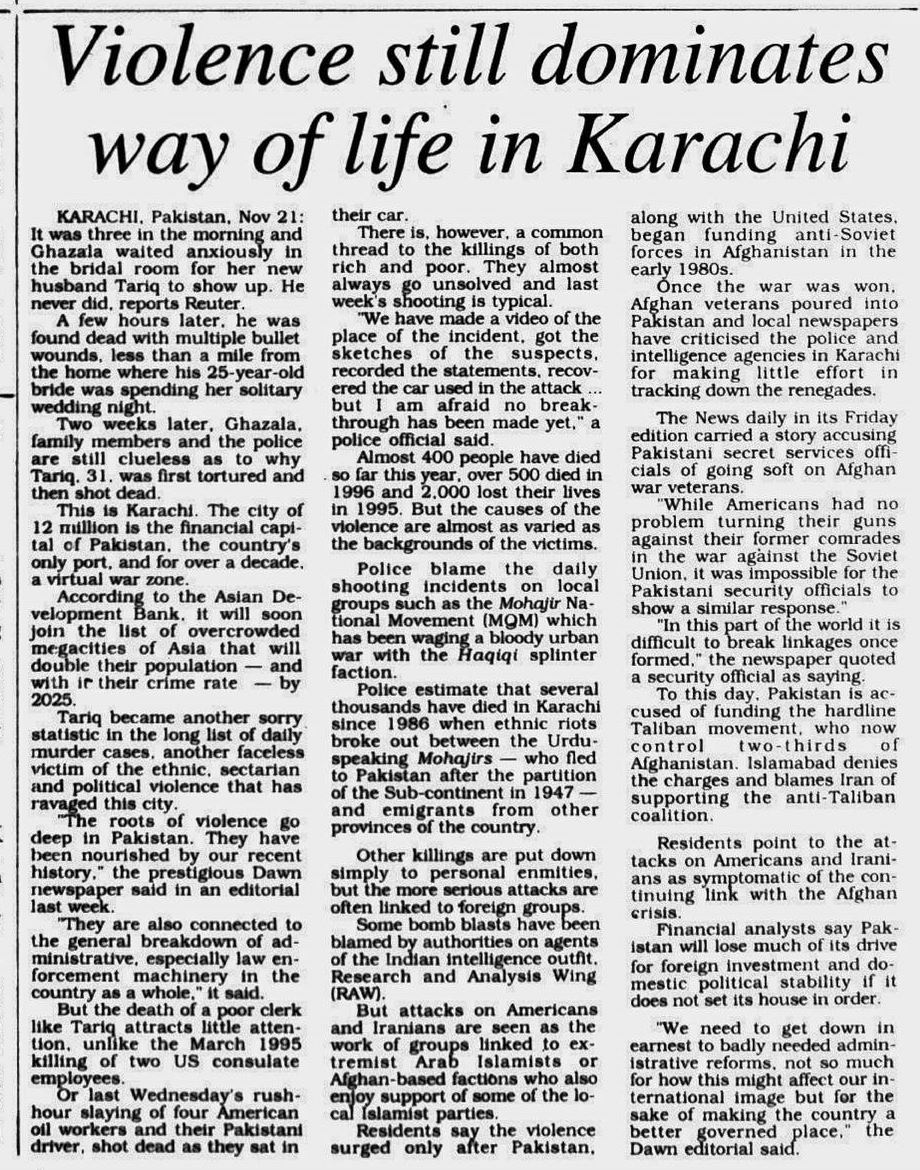 Violence still dominates way of life in Karachi

KARACHI, Pakistan, Nov 21: It was three in the morning and Ghazala waited anxiously in the bridal room for her new husband Tariq to show up. He never did, reports Reuter.

A few hours later, he was found dead with multiple bullet wounds, less than a mile from the home where his 25-year-old bride was spending her solitary wedding night.

Two weeks later, Ghazala, family members and the police are still clueless as to why Tariq, 31, was first tortured and then shot dead.

This is Karachi. The city of 12 million is the financial capital of Pakistan, the country's only port, and for over a decade, a virtual war zone.

According to the Asian Development Bank, it will soon join the list of overcrowded megacities of Asia that will double their population — and with it their crime rate — by 2025.

Tariq became another sorry statistic in the long list of daily murder cases, another faceless victim of the ethnic, sectarian and political violence that has ravaged this city.

"The roots of violence go deep in Pakistan. They have been nourished by our recent history," the prestigious Dawn newspaper said in an editorial last week.

"They are also connected to the general breakdown of administrative, especially law enforcement machinery in the country as a whole," it said.

But the death of a poor clerk like Tariq attracts little attention, unlike the March 1995 killing of two US consulate employees.

Or last Wednesday's rush-hour slaying of four American oil workers and their Pakistani driver, shot dead as they sat in their car.

There is, however, a common thread to the killings of both rich and poor. They almost always go unsolved and last week's shooting is typical.

"We have made a video of the place of the incident, got the sketches of the suspects, recorded the statements, recovered the car used in the attack ... but I am afraid no breakthrough has been made yet," a police official said.

Almost 400 people have died so far this year, over 500 died in 1996 and 2,000 lost their lives in 1995. But the causes of the violence are almost as varied as the backgrounds of the victims.

Police blame the daily shooting incidents on local groups such as the Mohajir National Movement (MQM) which has been waging a bloody urban war with the Haqiqi splinter faction.

Police estimate that several thousands have died in Karachi since 1986 when ethnic riots broke out between the Urdu-speaking Mohajirs — who fled to Pakistan after the partition of the Sub-continent in 1947 — and emigrants from other provinces of the country.

Other killings are put down simply to personal enmities, but the more serious attacks are often linked to foreign groups.

Some bomb blasts have been blamed by authorities on agents of the Indian intelligence outfit, Research and Analysis Wing (RAW).

But attacks on Americans and Iranians are seen as the work of groups linked to extremist Arab Islamists or Afghan-based factions who also enjoy support of some of the local Islamist parties.

Residents say the violence surged only after Pakistan, along with the United States, began funding anti-Soviet forces in Afghanistan in the early 1980s.

Once the war was won, Afghan veterans poured into Pakistan and local newspapers have criticised the police and intelligence agencies in Karachi for making little effort in tracking down the renegades.

The News daily in its Friday edition carried a story accusing Pakistani secret services officials of going soft on Afghan war veterans.

"While Americans had no problem turning their guns against their former comrades in the war against the Soviet Union, it was impossible for the Pakistani security officials to show a similar response."

"In this part of the world it is difficult to break linkages once formed," the newspaper quoted a security official as saying.

To this day, Pakistan is accused of funding the hardline Taliban movement, who now control two-thirds of Afghanistan. Islamabad denies the charges and blames Iran of supporting the anti-Taliban coalition.

Residents point to the attacks on Americans and Iranians as symptomatic of the continuing link with the Afghan crisis.

Financial analysts say Pakistan will lose much of its drive for foreign investment and domestic political stability if it does not set its house in order.

"We need to get down in earnest to badly needed administrative reforms, not so much for how this might affect our international image but for the sake of making the country a better governed place," the Dawn editorial said.